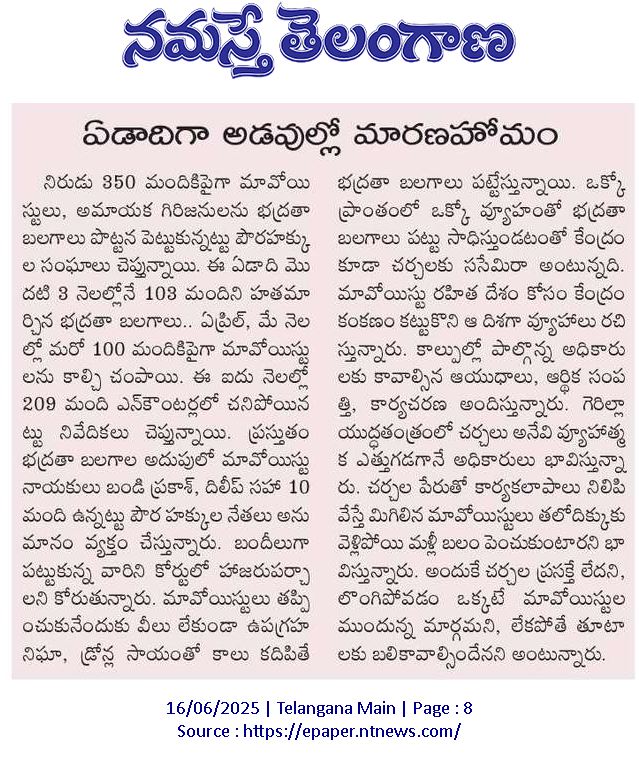 నమస్తే తెలంగాణ

ఏడాదిగా అడవుల్లో మారణహోమం

నిరుడు 350 మందికిపైగా మావోయిస్టులు, అమాయక గిరిజనులను భద్రతా బలగాలు పొట్టన పెట్టుకున్నట్టు పౌరహక్కుల సంఘాలు చెప్తున్నాయి. ఈ ఏడాది మొదటి 3 నెలల్లోనే 103 మందిని హతమార్చిన భద్రతా బలగాలు.. ఏప్రిల్, మే నెలల్లో మరో 100 మందికిపైగా మావోయిస్టులను కాల్చి చంపాయి. ఈ ఐదు నెలల్లో 209 మంది ఎన్‌కౌంటర్లలో చనిపోయినట్టు నివేదికలు చెప్తున్నాయి. ప్రస్తుతం భద్రతా బలగాల అదుపులో మావోయిస్టు నాయకులు బండి ప్రకాశ్, దిలీప్ సహా 10 మంది ఉన్నట్టు పౌర హక్కుల నేతలు అనుమానం వ్యక్తం చేస్తున్నారు. బందీలుగా పట్టుకున్న వారిని కోర్టులో హాజరుపర్చాలని కోరుతున్నారు. మావోయిస్టులు తప్పించుకునేందుకు వీలు లేకుండా ఉపగ్రహ నిఘా, డ్రోన్ల సాయంతో కాలు కదిపితే భద్రతా బలగాలు పట్టేస్తున్నాయి. ఒక్కో ప్రాంతంలో ఒక్కో వ్యూహంతో భద్రతా బలగాలు పట్టు సాధిస్తుండటంతో కేంద్రం కూడా చర్చలకు ససేమిరా అంటున్నది. మావోయిస్టు రహిత దేశం కోసం కేంద్రం కంకణం కట్టుకొని ఆ దిశగా వ్యూహాలు రచిస్తున్నారు. కాల్పుల్లో పాల్గొన్న అధికారులకు కావాల్సిన ఆయుధాలు, ఆర్థిక సంపత్తి, కార్యచరణ అందిస్తున్నారు. గెరిల్లా యుద్ధతంత్రంలో చర్చలు అనేవి వ్యూహాత్మక ఎత్తుగడగానే అధికారులు భావిస్తున్నారు. చర్చల పేరుతో కార్యకలాపాలు నిలిపివేస్తే మిగిలిన మావోయిస్టులు తలోదిక్కుకు వెళ్లిపోయి మళ్లీ బలం పెంచుకుంటారని భావిస్తున్నారు. అందుకే చర్చల ప్రసక్తే లేదని, లొంగిపోవడం ఒక్కటే మావోయిస్టుల ముందున్న మార్గమని, లేకపోతే తూటాలకు బలికావాల్సిందేనని అంటున్నారు.

16/06/2025 | Telangana Main | Page : 8
Source : https://epaper.ntnews.com/